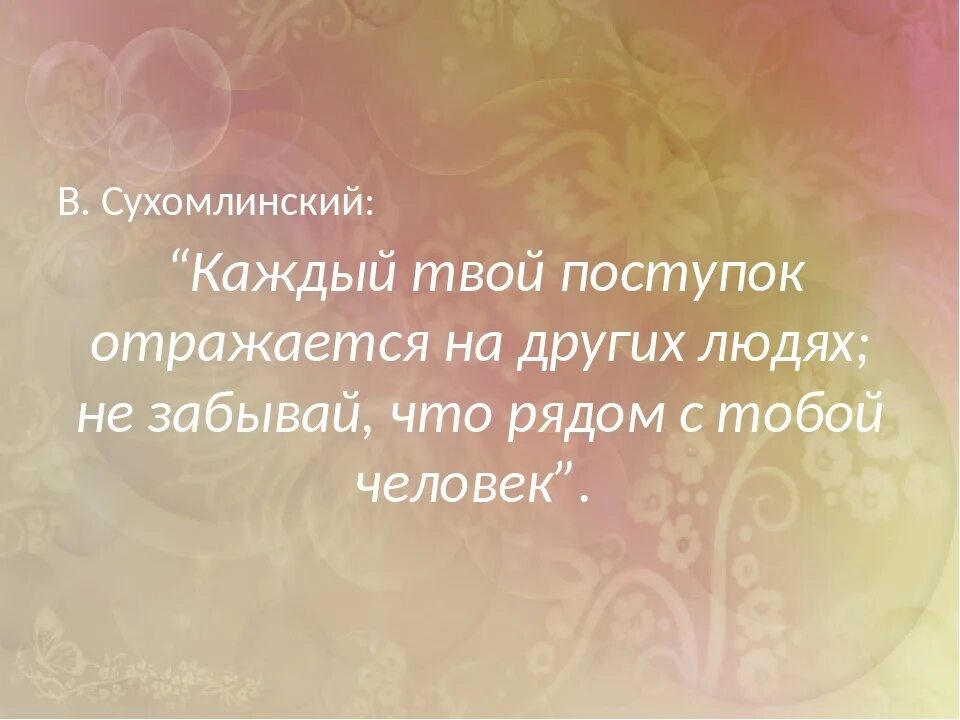 В. Сухомлинский:

“Каждый твой поступок отражается на других людях; не забывай, что рядом с тобой человек”.